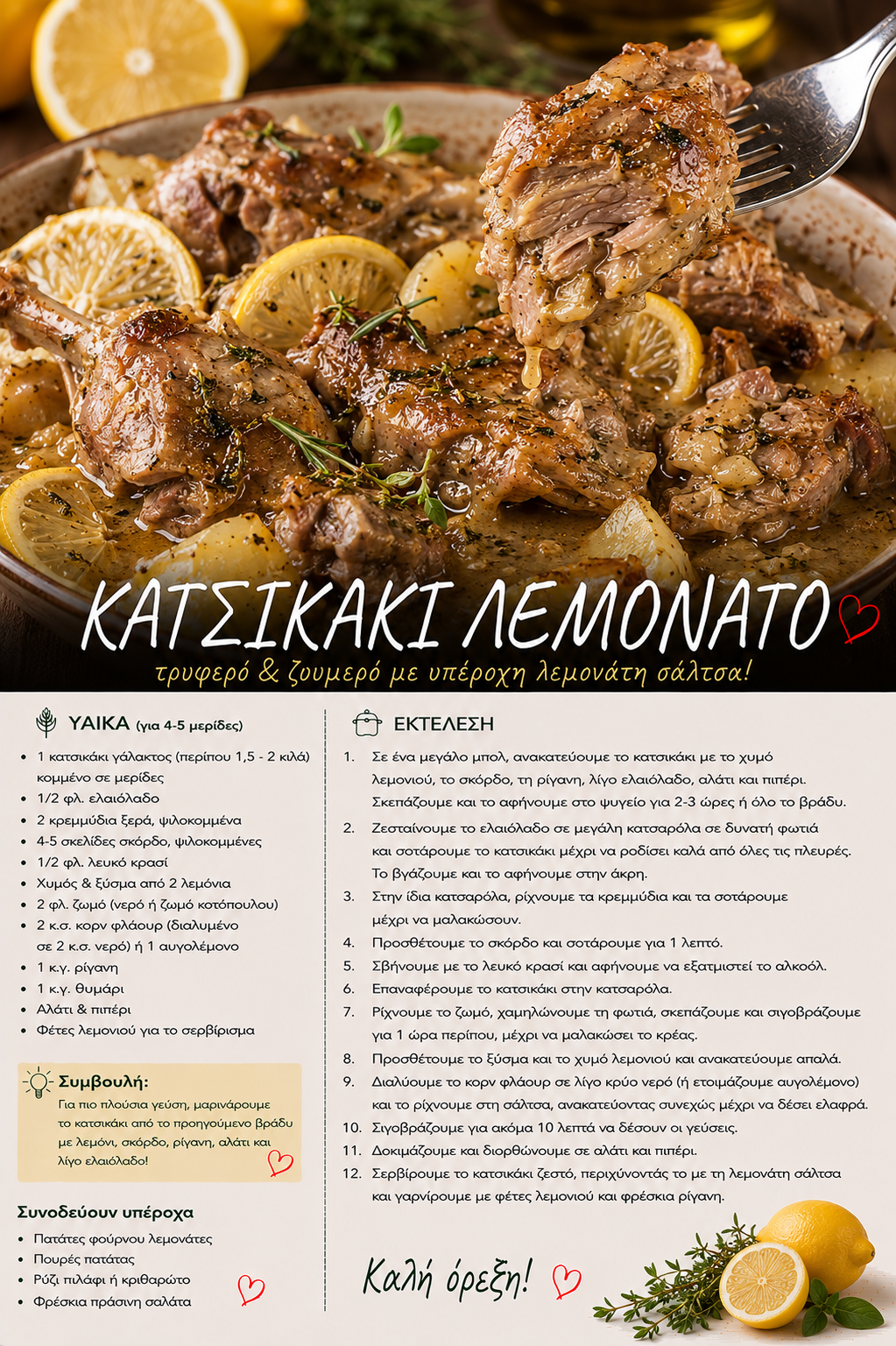 ΚΑΤΣΙΚΑΚΙ ΛΕΜΟΝΑΤΟ

τρυφερό & ζουμερό με υπέροχη λεμονάτη σάλτσα!

ΥΛΙΚΑ (για 4-5 μερίδες)

- 1 κατσικάκι γάλακτος (περίπου 1,5 - 2 κιλά) κομμένο σε μερίδες
- 1/2 φλ. ελαιόλαδο
- 2 κρεμμύδια ξερά, ψιλοκομμένα
- 4-5 σκελίδες σκόρδο, ψιλοκομμένες
- 1/2 φλ. λευκό κρασί
- Χυμός & ξύσμα από 2 λεμόνια
- 2 φλ. ζωμό (νερό ή ζωμό κοτόπουλου)
- 2 κ.σ. κορν φλάουρ (διαλυμένο σε 2 κ.σ. νερό) ή 1 αυγολέμονο
- 1 κ.γ. ρίγανη
- 1 κ.γ. θυμάρι
- Αλάτι & πιπέρι
- Φέτες λεμονιού για το σερβίρισμα

Συμβουλή:
Για πιο πλούσια γεύση, μαρινάρουμε το κατσικάκι από το προηγούμενο βράδυ με λεμόνι, σκόρδο, ρίγανη, αλάτι και λίγο ελαιόλαδο!

Συνοδεύουν υπέροχα

- Πατάτες φούρνου λεμονάτες
- Πουρές πατάτας
- Ρύζι πιλάφι ή κριθαρώτο
- Φρέσκια πράσινη σαλάτα

ΕΚΤΕΛΕΣΗ

1. Σε ένα μεγάλο μπολ, ανακατεύουμε το κατσικάκι με το χυμό λεμονιού, το σκόρδο, τη ρίγανη, λίγο ελαιόλαδο, αλάτι και πιπέρι. Σκεπάζουμε και το αφήνουμε στο ψυγείο για 2-3 ώρες ή όλο το βράδυ.
2. Ζεσταίνουμε το ελαιόλαδο σε μεγάλη κατσαρόλα σε δυνατή φωτιά και σοτάρουμε το κατσικάκι μέχρι να ροδίσει καλά από όλες τις πλευρές. Το βγάζουμε και το αφήνουμε στην άκρη.
3. Στην ίδια κατσαρόλα, ρίχνουμε τα κρεμμύδια και τα σοτάρουμε μέχρι να μαλακώσουν.
4. Προσθέτουμε το σκόρδο και σοτάρουμε για 1 λεπτό.
5. Σβήνουμε με το λευκό κρασί και αφήνουμε να εξατμιστεί το αλκοόλ.
6. Επαναφέρουμε το κατσικάκι στην κατσαρόλα.
7. Ρίχνουμε το ζωμό, χαμηλώνουμε τη φωτιά, σκεπάζουμε και σιγοβράζουμε για 1 ώρα περίπου, μέχρι να μαλακώσει το κρέας.
8. Προσθέτουμε το ξύσμα και το χυμό λεμονιού και ανακατεύουμε απαλά.
9. Διαλύουμε το κορν φλάουρ σε λίγο κρύο νερό (ή ετοιμάζουμε αυγολέμονο) και το ρίχνουμε στη σάλτσα, ανακατεύοντας συνεχώς μέχρι να δέσει ελαφρά.
10. Σιγοβράζουμε για ακόμα 10 λεπτά να δέσουν οι γεύσεις.
11. Δοκιμάζουμε και διορθώνουμε σε αλάτι και πιπέρι.
12. Σερβίρουμε το κατσικάκι ζεστό, περιχύνοντάς το με τη λεμονάτη σάλτσα και γαρνίρουμε με φέτες λεμονιού και φρέσκια ρίγανη.

Καλή όρεξη!